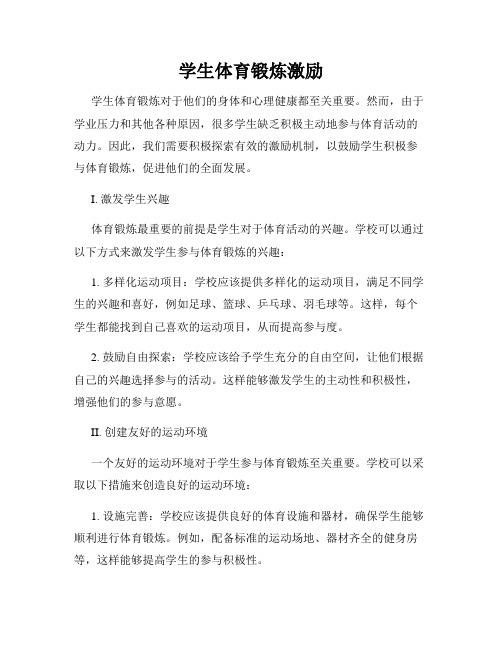 学生体育锻炼激励

学生体育锻炼对于他们的身体和心理健康都至关重要。然而，由于学业压力和其他各种原因，很多学生缺乏积极主动地参与体育活动的动力。因此，我们需要积极探索有效的激励机制，以鼓励学生积极参与体育锻炼，促进他们的全面发展。

I. 激发学生兴趣

体育锻炼最重要的前提是学生对于体育活动的兴趣。学校可以通过以下方式来激发学生参与体育锻炼的兴趣：

1. 多样化运动项目：学校应该提供多样化的运动项目，满足不同学生的兴趣和喜好，例如足球、篮球、乒乓球、羽毛球等。这样，每个学生都能找到自己喜欢的运动项目，从而提高参与度。

2. 鼓励自由探索：学校应该给予学生充分的自由空间，让他们根据自己的兴趣选择参与的活动。这样能够激发学生的主动性和积极性，增强他们的参与意愿。

II. 创建友好的运动环境

一个友好的运动环境对于学生参与体育锻炼至关重要。学校可以采取以下措施来创造良好的运动环境：

1. 设施完善：学校应该提供良好的体育设施和器材，确保学生能够顺利进行体育锻炼。例如，配备标准的运动场地、器材齐全的健身房等，这样能够提高学生的参与积极性。